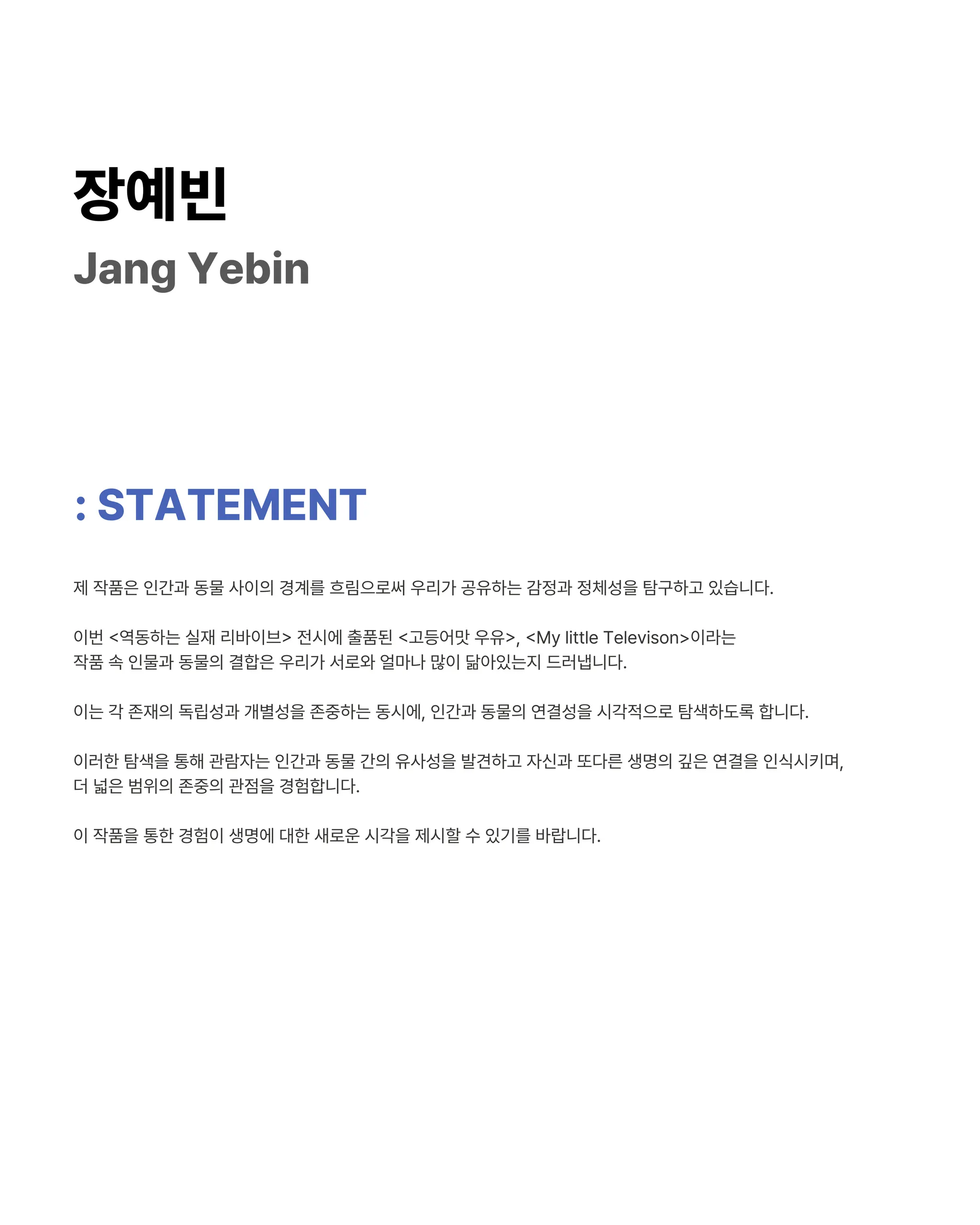 장예빈
Jang Yebin

: STATEMENT

제 작품은 인간과 동물 사이의 경계를 흐림으로써 우리가 공유하는 감정과 정체성을 탐구하고 있습니다.

이번 <역동하는 실재 리바이브> 전시에 출품된 <고등어맛 우유>, <My little Televison>이라는 작품 속 인물과 동물의 결합은 우리가 서로와 얼마나 많이 닮아있는지 드러냅니다.

이는 각 존재의 독립성과 개별성을 존중하는 동시에, 인간과 동물의 연결성을 시각적으로 탐색하도록 합니다.

이러한 탐색을 통해 관람자는 인간과 동물 간의 유사성을 발견하고 자신과 또다른 생명의 깊은 연결을 인식시키며, 더 넓은 범위의 존중의 관점을 경험합니다.

이 작품을 통한 경험이 생명에 대한 새로운 시각을 제시할 수 있기를 바랍니다.